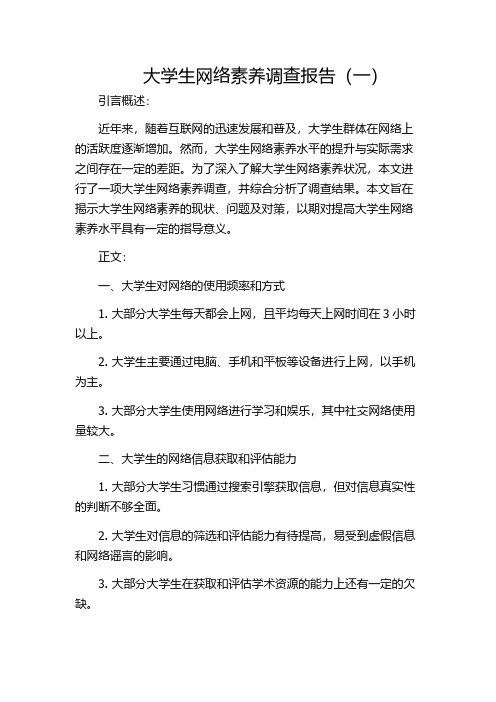 大学生网络素养调查报告（一）

引言概述：

近年来，随着互联网的迅速发展和普及，大学生群体在网络上的活跃度逐渐增加。然而，大学生网络素养水平的提升与实际需求之间存在一定的差距。为了深入了解大学生网络素养状况，本文进行了一项大学生网络素养调查，并综合分析了调查结果。本文旨在揭示大学生网络素养的现状、问题及对策，以期对提高大学生网络素养水平具有一定的指导意义。

正文：

一、大学生对网络的使用频率和方式

1. 大部分大学生每天都会上网，且平均每天上网时间在 3 小时以上。

2. 大学生主要通过电脑、手机和平板等设备进行上网，以手机为主。

3. 大部分大学生使用网络进行学习和娱乐，其中社交网络使用量较大。

二、大学生的网络信息获取和评估能力

1. 大部分大学生习惯通过搜索引擎获取信息，但对信息真实性的判断不够全面。

2. 大学生对信息的筛选和评估能力有待提高，易受到虚假信息和网络谣言的影响。

3. 大部分大学生在获取和评估学术资源的能力上还有一定的欠缺。